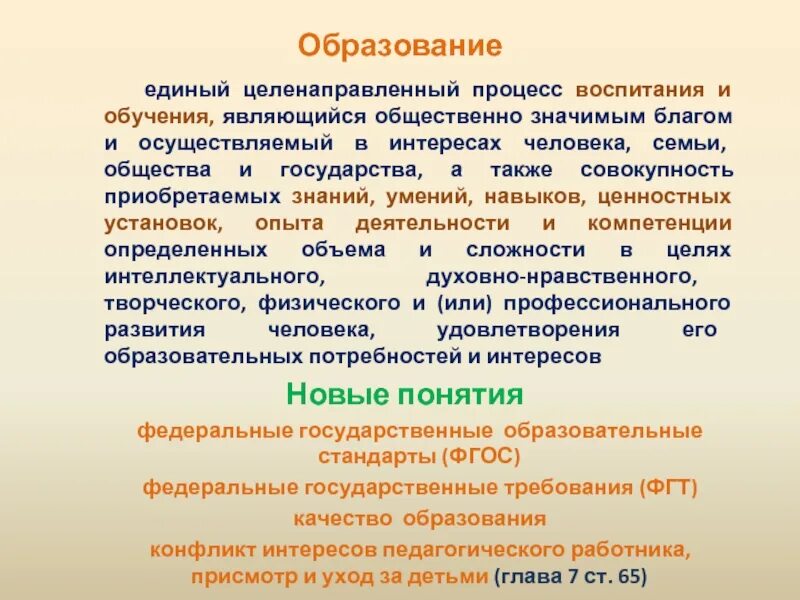 Образование

единый целенаправленный процесс воспитания и обучения, являющийся общественно значимым благом и осуществляемый в интересах человека, семьи, общества и государства, а также совокупность приобретаемых знаний, умений, навыков, ценностных установок, опыта деятельности и компетенции определенных объема и сложности в целях интеллектуального, духовно-нравственного, творческого, физического и (или) профессионального развития человека, удовлетворения его образовательных потребностей и интересов

Новые понятия

федеральные государственные образовательные стандарты (ФГОС)

федеральные государственные требования (ФГТ)

качество образования

конфликт интересов педагогического работника, присмотр и уход за детьми (глава 7 ст. 65)